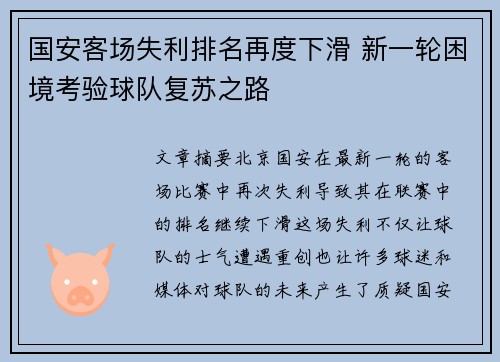 国安客场失利排名再度下滑 新一轮困境考验球队复苏之路

文章摘要北京国安在最新一轮的客场比赛中再次失利导致其在联赛中的排名继续下滑这场失利不仅让球队的士气遭遇重创也让许多球迷和媒体对球队的未来产生了质疑国安